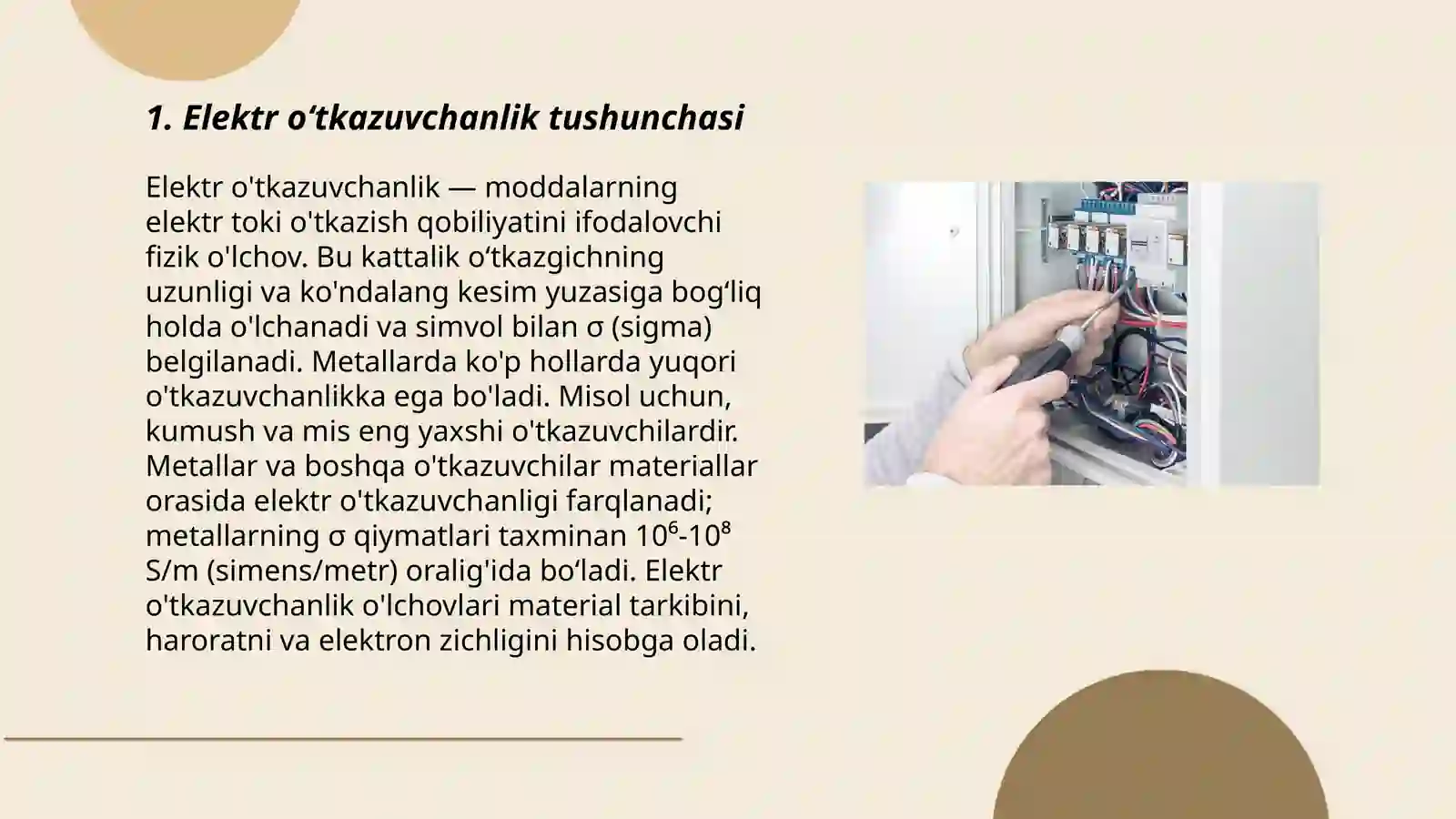 1. Elektr o‘tkazuvchanlik tushunchasi

Elektr o'tkazuvchanlik — moddalarning elektr toki o'tkazish qobiliyatini ifodalovchi fizik o'lchov. Bu kattalik o‘tkazgichning uzunligi va ko'ndalang kesim yuzasiga bog‘liq holda o'lchanadi va simvol bilan σ (sigma) belgilanadi. Metallarda ko'p hollarda yuqori o'tkazuvchanlikka ega bo'ladi. Misol uchun, kumush va mis eng yaxshi o'tkazuvchilardir. Metallar va boshqa o'tkazuvchilar materiallar orasida elektr o'tkazuvchanligi farqlanadi; metallarning σ qiymatlari taxminan $10^6$-$10^8$ S/m (simens/metr) oralig'ida bo‘ladi. Elektr o'tkazuvchanlik o'lchovlari material tarkibini, haroratni va elektron zichligini hisobga oladi.